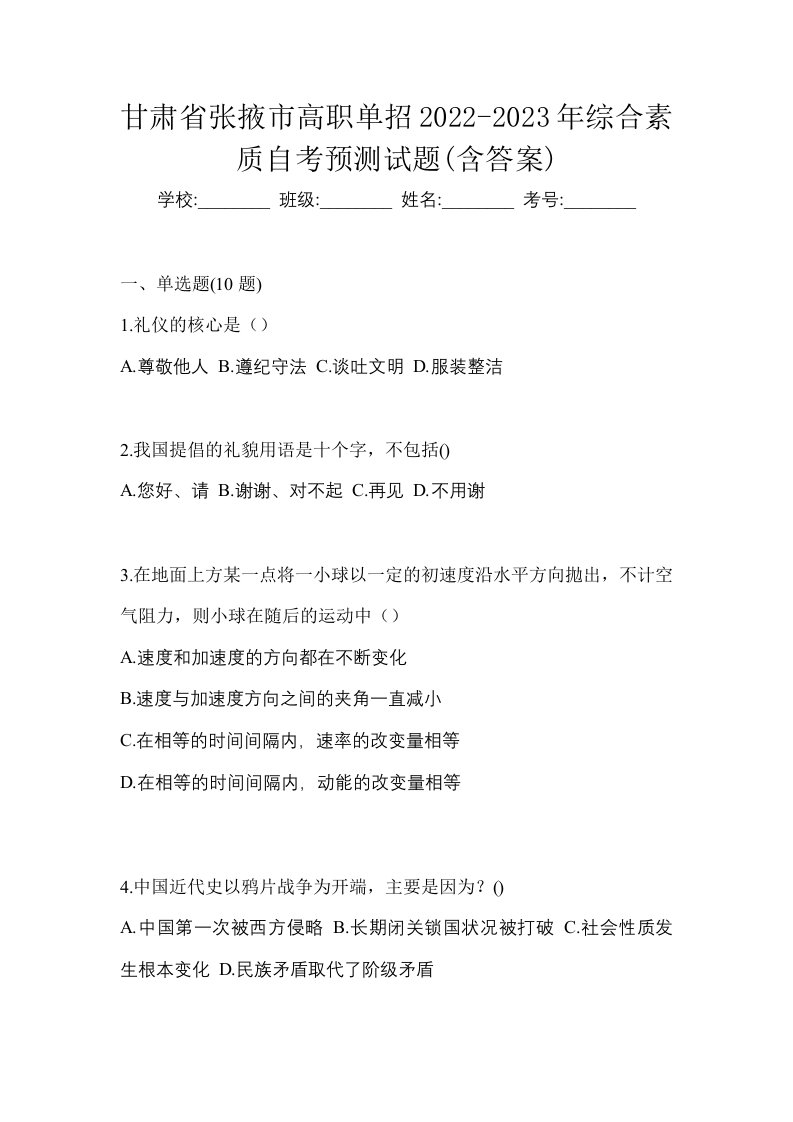 甘肃省张掖市高职单招2022-2023年综合素质自考预测试题(含答案)

学校:________ 班级:________ 姓名:________ 考号:________

一、单选题(10 题)

1.礼仪的核心是（）

A.尊敬他人 B.遵纪守法 C.谈吐文明 D.服装整洁

2.我国提倡的礼貌用语是十个字，不包括()

A.您好、请 B.谢谢、对不起 C.再见 D.不用谢

3.在地面上方某一点将一小球以一定的初速度沿水平方向抛出，不计空气阻力，则小球在随后的运动中（）

A.速度和加速度的方向都在不断变化

B.速度与加速度方向之间的夹角一直减小

C.在相等的时间间隔内，速率的改变量相等

D.在相等的时间间隔内，动能的改变量相等

4.中国近代史以鸦片战争为开端，主要是因为？()

A.中国第一次被西方侵略 B.长期闭关锁国状况被打破 C.社会性质发生根本变化 D.民族矛盾取代了阶级矛盾